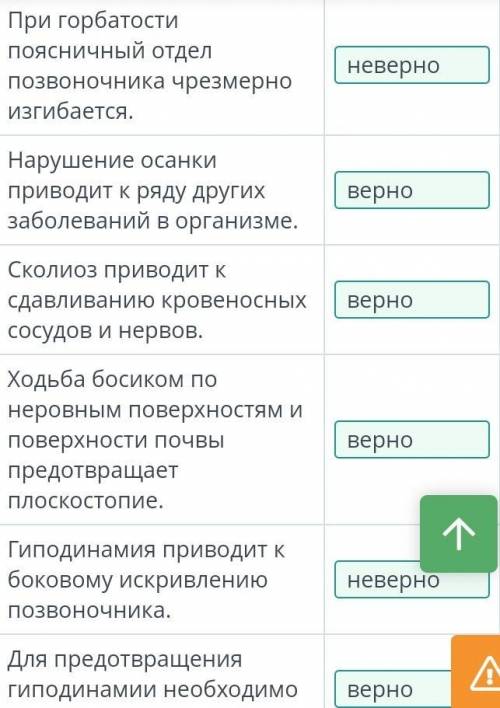 | | |
|---|---|
| При горбатости поясничный отдел позвоночника чрезмерно изгибается. | неверно |
| Нарушение осанки приводит к ряду других заболеваний в организме. | верно |
| Сколиоз приводит к сдавливанию кровеносных сосудов и нервов. | верно |
| Ходьба босиком по неровным поверхностям и поверхности почвы предотвращает плоскостопие. | верно |
| Гиподинамия приводит к боковому искривлению позвоночника. | неверно |
| Для предотвращения гиподинамии необходимо | верно |